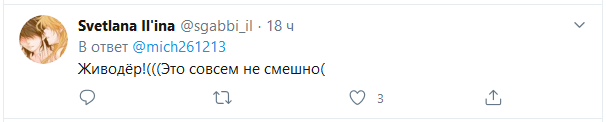 Svetlana Il'ina @sgabbi_il · 18 ч
В ответ @mich261213
Живодёр!(((Это совсем не смешно(

3